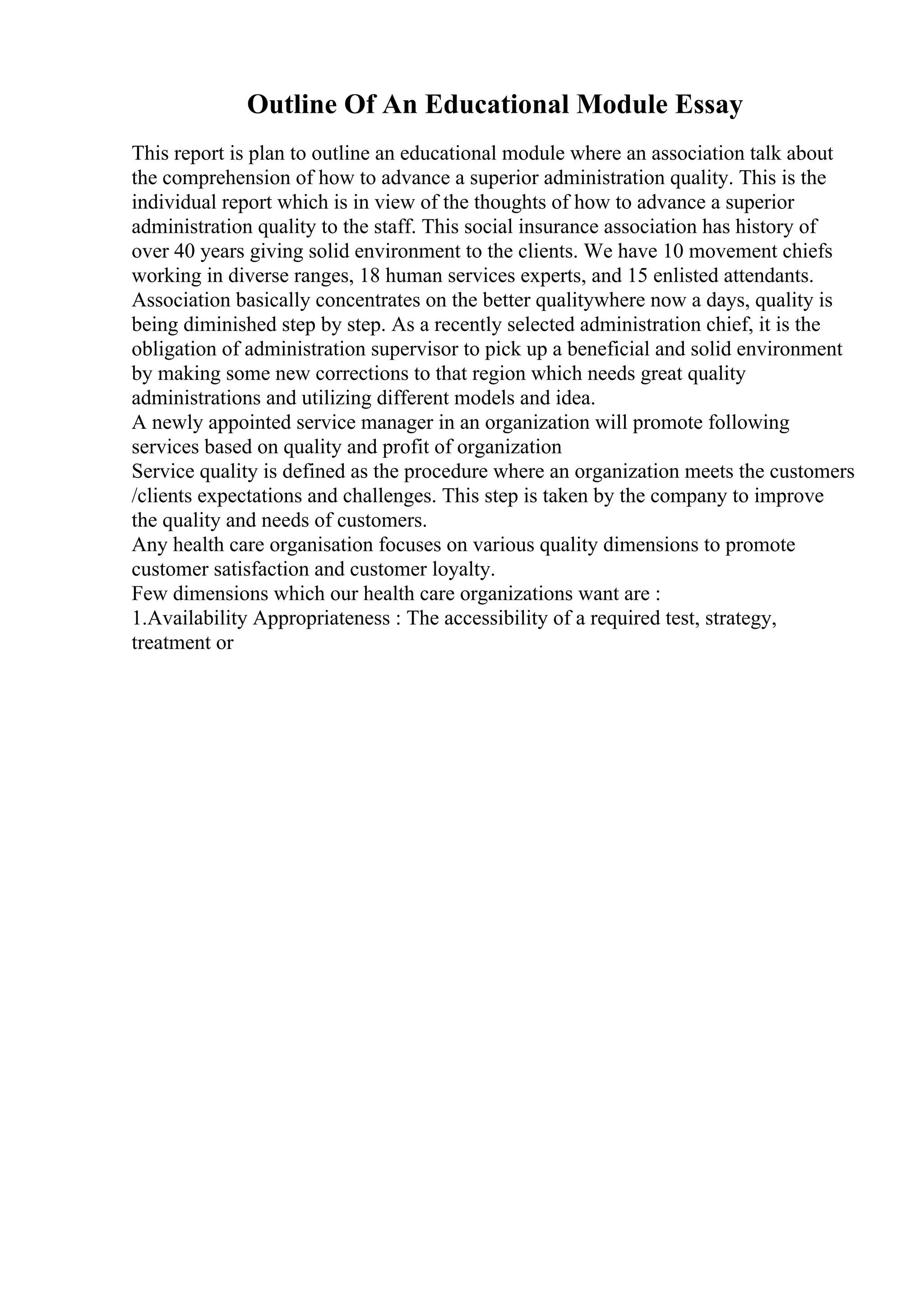 Outline Of An Educational Module Essay

This report is plan to outline an educational module where an association talk about the comprehension of how to advance a superior administration quality. This is the individual report which is in view of the thoughts of how to advance a superior administration quality to the staff. This social insurance association has history of over 40 years giving solid environment to the clients. We have 10 movement chiefs working in diverse ranges, 18 human services experts, and 15 enlisted attendants. Association basically concentrates on the better qualitywhere now a days, quality is being diminished step by step. As a recently selected administration chief, it is the obligation of administration supervisor to pick up a beneficial and solid environment by making some new corrections to that region which needs great quality administrations and utilizing different models and idea.
A newly appointed service manager in an organization will promote following services based on quality and profit of organization
Service quality is defined as the procedure where an organization meets the customers /clients expectations and challenges. This step is taken by the company to improve the quality and needs of customers.
Any health care organisation focuses on various quality dimensions to promote customer satisfaction and customer loyalty.
Few dimensions which our health care organizations want are :
1.Availability Appropriateness : The accessibility of a required test, strategy, treatment or